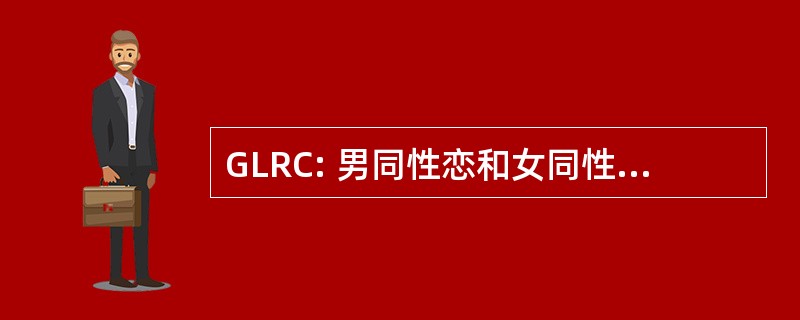 GLRC: 男同性恋和女同性...